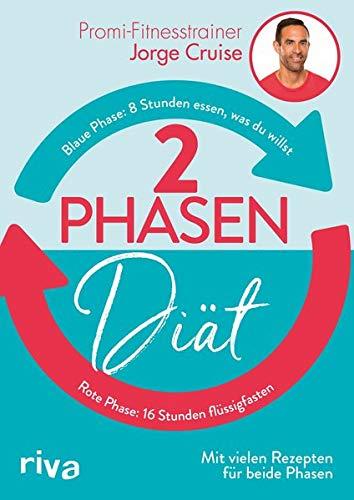 Promi-Fitnesstrainer
Jorge Cruise

Blaue Phase: 8 Stunden essen, was du willst

2
PHASEN
Diät

Rote Phase: 16 Stunden flüssigfasten

riva

Mit vielen Rezepten für beide Phasen